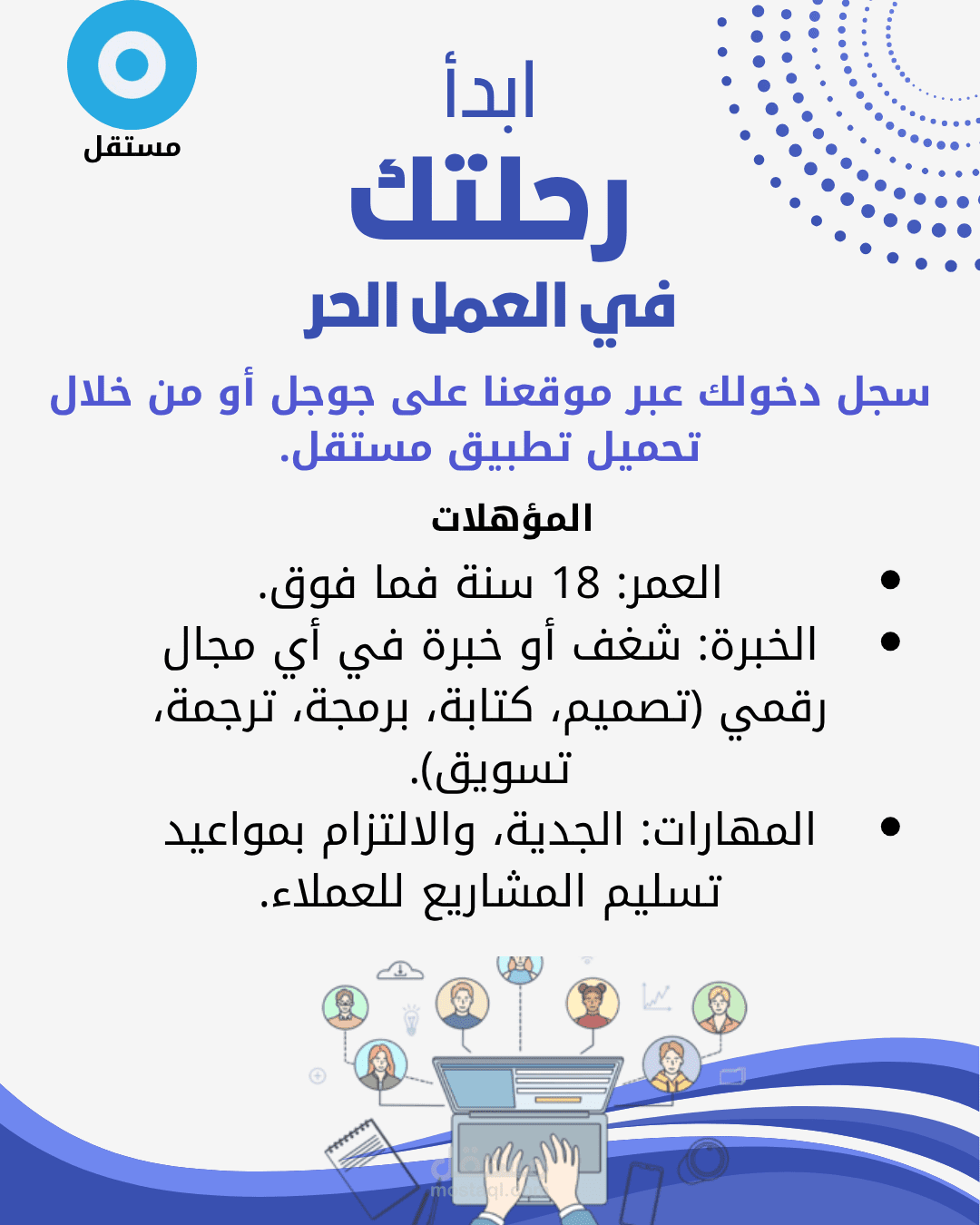 مستقل

ابدأ
رحلتك
في العمل الحر

سجل دخولك عبر موقعنا على جوجل أو من خلال تحميل تطبيق مستقل.

المؤهلات

- العمر: 18 سنة فما فوق.
- الخبرة: شغف أو خبرة في أي مجال رقمي (تصميم، كتابة، برمجة، ترجمة، تسويق).
- المهارات: الجدية، والالتزام بمواعيد تسليم المشاريع للعملاء.

mostaql.com